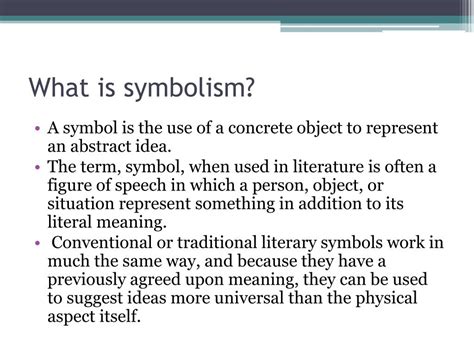 What is symbolism?

• A symbol is the use of a concrete object to represent an abstract idea.
• The term, symbol, when used in literature is often a figure of speech in which a person, object, or situation represent something in addition to its literal meaning.
• Conventional or traditional literary symbols work in much the same way, and because they have a previously agreed upon meaning, they can be used to suggest ideas more universal than the physical aspect itself.